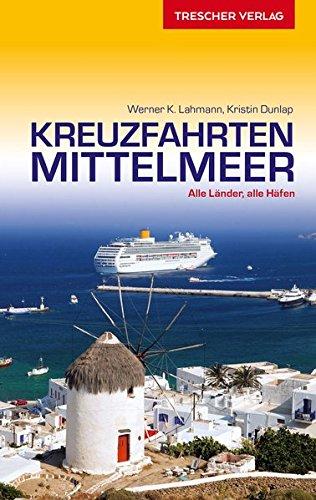 TRESCHER VERLAG

Werner K. Lahmann, Kristin Dunlap

KREUZFAHRTEN MITTELMEER

Alle Länder, alle Häfen